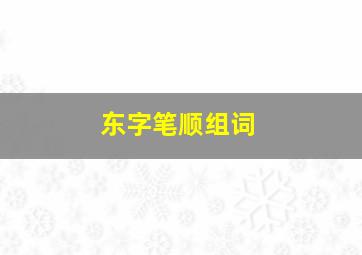 东字笔顺组词